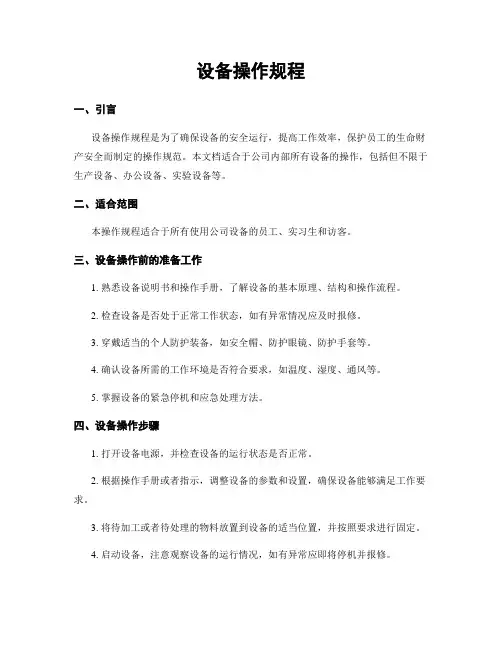 设备操作规程

一、引言

设备操作规程是为了确保设备的安全运行，提高工作效率，保护员工的生命财产安全而制定的操作规范。本文档适合于公司内部所有设备的操作，包括但不限于生产设备、办公设备、实验设备等。

二、适合范围

本操作规程适合于所有使用公司设备的员工、实习生和访客。

三、设备操作前的准备工作

1. 熟悉设备说明书和操作手册，了解设备的基本原理、结构和操作流程。

2. 检查设备是否处于正常工作状态，如有异常情况应及时报修。

3. 穿戴适当的个人防护装备，如安全帽、防护眼镜、防护手套等。

4. 确认设备所需的工作环境是否符合要求，如温度、湿度、通风等。

5. 掌握设备的紧急停机和应急处理方法。

四、设备操作步骤

1. 打开设备电源，并检查设备的运行状态是否正常。

2. 根据操作手册或者指示，调整设备的参数和设置，确保设备能够满足工作要求。

3. 将待加工或者待处理的物料放置到设备的适当位置，并按照要求进行固定。

4. 启动设备，注意观察设备的运行情况，如有异常应即将停机并报修。